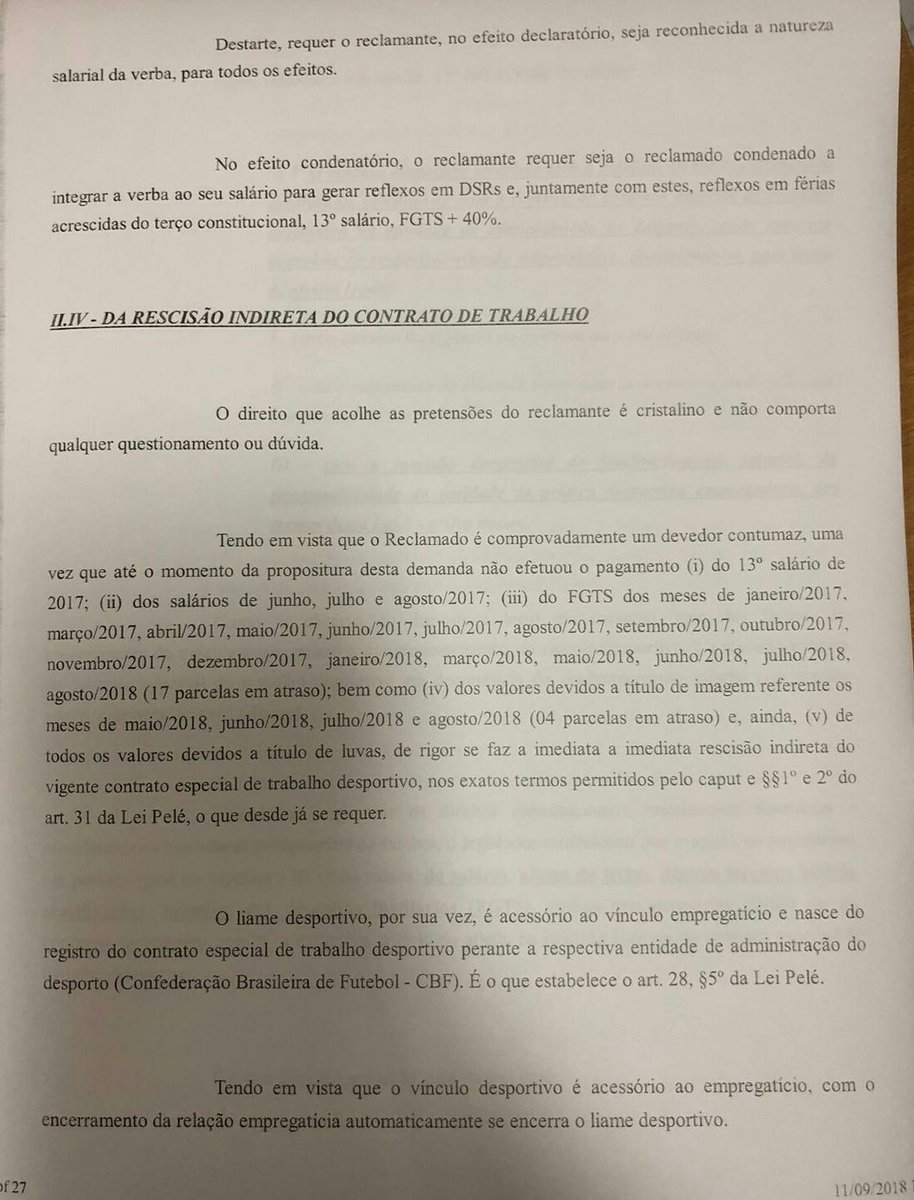 Destarte, requer o reclamante, no efeito declaratório, seja reconhecida a natureza salarial da verba, para todos os efeitos.

No efeito condenatório, o reclamante requer seja o reclamado condenado a integrar a verba ao seu salário para gerar reflexos em DSRs e, juntamente com estes, reflexos em férias acrescidas do terço constitucional, 13º salário, FGTS + 40%.

II.IV - DA RESCISÃO INDIRETA DO CONTRATO DE TRABALHO

O direito que acolhe as pretensões do reclamante é cristalino e não comporta qualquer questionamento ou dúvida.

Tendo em vista que o Reclamado é comprovadamente um devedor contumaz, uma vez que até o momento da propositura desta demanda não efetuou o pagamento (i) do 13º salário de 2017; (ii) dos salários de junho, julho e agosto/2017; (iii) do FGTS dos meses de janeiro/2017, março/2017, abril/2017, maio/2017, junho/2017, julho/2017, agosto/2017, setembro/2017, outubro/2017, novembro/2017, dezembro/2017, janeiro/2018, março/2018, maio/2018, junho/2018, julho/2018, agosto/2018 (17 parcelas em atraso); bem como (iv) dos valores devidos a título de imagem referente os meses de maio/2018, junho/2018, julho/2018 e agosto/2018 (04 parcelas em atraso) e, ainda, (v) de todos os valores devidos a título de luvas, de rigor se faz a imediata a imediata rescisão indireta do vigente contrato especial de trabalho desportivo, nos exatos termos permitidos pelo caput e §§1º e 2º do art. 31 da Lei Pelé, o que desde já se requer.

O liame desportivo, por sua vez, é acessório ao vínculo empregatício e nasce do registro do contrato especial de trabalho desportivo perante a respectiva entidade de administração do desporto (Confederação Brasileira de Futebol - CBF). É o que estabelece o art. 28, §5º da Lei Pelé.

Tendo em vista que o vínculo desportivo é acessório ao empregatício, com o encerramento da relação empregatícia automaticamente se encerra o liame desportivo.

of 27 11/09/2018